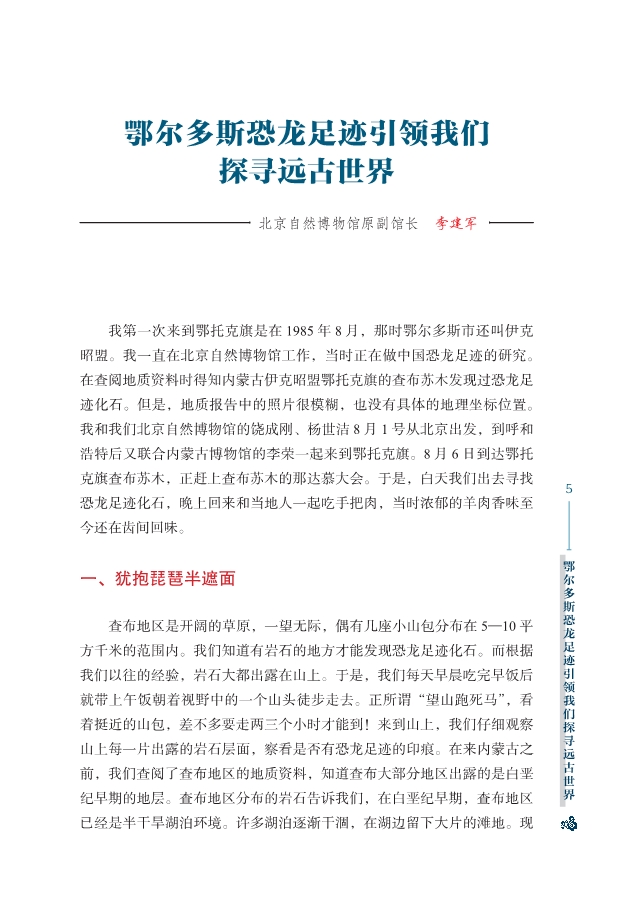 鄂尔多斯恐龙足迹引领我们探寻远古世界

北京自然博物馆原副馆长　李建军

我第一次来到鄂托克旗是在1985年8月，那时鄂尔多斯市还叫伊克昭盟。我一直在北京自然博物馆工作，当时正在做中国恐龙足迹的研究。在查阅地质资料时得知内蒙古伊克昭盟鄂托克旗的查布苏木发现过恐龙足迹化石。但是，地质报告中的照片很模糊，也没有具体的地理坐标位置。我和我们北京自然博物馆的饶成刚、杨世洁8月1号从北京出发，到呼和浩特后又联合内蒙古博物馆的李荣一起来到鄂托克旗。8月6日到达鄂托克旗查布苏木，正赶上查布苏木的那达慕大会。于是，白天我们出去寻找恐龙足迹化石，晚上回来和当地人一起吃手把肉，当时浓郁的羊肉香味至今还在齿间回味。

一、犹抱琵琶半遮面

查布地区是开阔的草原，一望无际，偶有几座小山包分布在5—10平方千米的范围内。我们知道有岩石的地方才能发现恐龙足迹化石。而根据我们以往的经验，岩石大都出露在山上。于是，我们每天早晨吃完早饭后就带上午饭朝着视野中的一个山头徒步走去。正所谓“望山跑死马”，看着挺近的山包，差不多要走两三个小时才能到！来到山上，我们仔细观察山上每一片出露的岩石层面，察看是否有恐龙足迹的印痕。在来内蒙古之前，我们查阅了查布地区的地质资料，知道查布大部分地区出露的是白垩纪早期的地层。查布地区分布的岩石告诉我们，在白垩纪早期，查布地区已经是半干旱湖泊环境。许多湖泊逐渐干涸，在湖边留下大片的滩地。现

5

鄂尔多斯恐龙足迹引领我们探寻远古世界